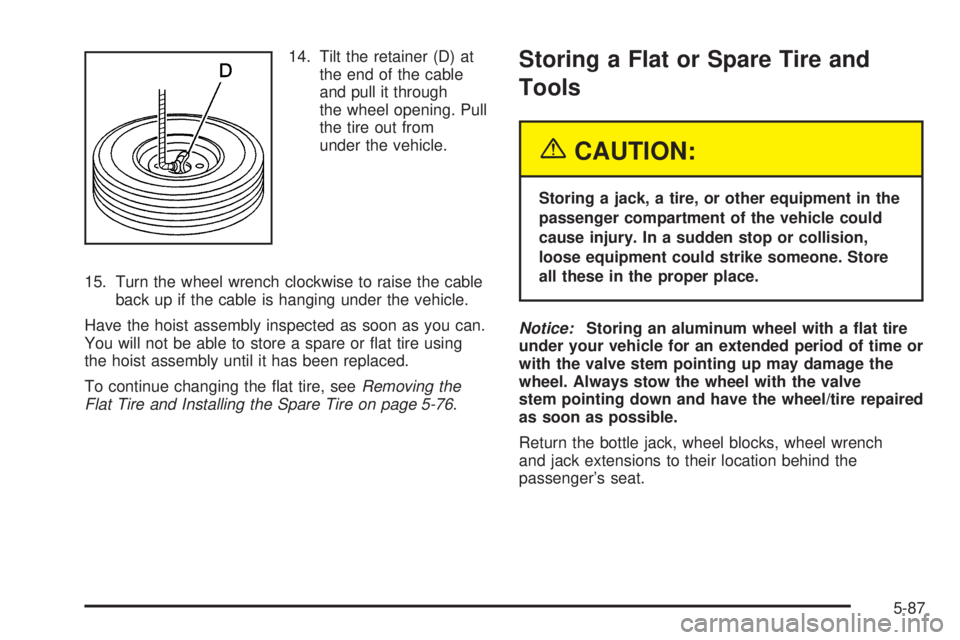 D

14. Tilt the retainer (D) at the end of the cable and pull it through the wheel opening. Pull the tire out from under the vehicle.

15. Turn the wheel wrench clockwise to raise the cable back up if the cable is hanging under the vehicle.

Have the hoist assembly inspected as soon as you can. You will not be able to store a spare or flat tire using the hoist assembly until it has been replaced.

To continue changing the flat tire, see Removing the Flat Tire and Installing the Spare Tire on page 5-76.

Storing a Flat or Spare Tire and Tools

CAUTION:

Storing a jack, a tire, or other equipment in the passenger compartment of the vehicle could cause injury. In a sudden stop or collision, loose equipment could strike someone. Store all these in the proper place.

Notice: Storing an aluminum wheel with a flat tire under your vehicle for an extended period of time or with the valve stem pointing up may damage the wheel. Always stow the wheel with the valve stem pointing down and have the wheel/tire repaired as soon as possible.

Return the bottle jack, wheel blocks, wheel wrench and jack extensions to their location behind the passenger's seat.

5-87

carmanualsonline.info